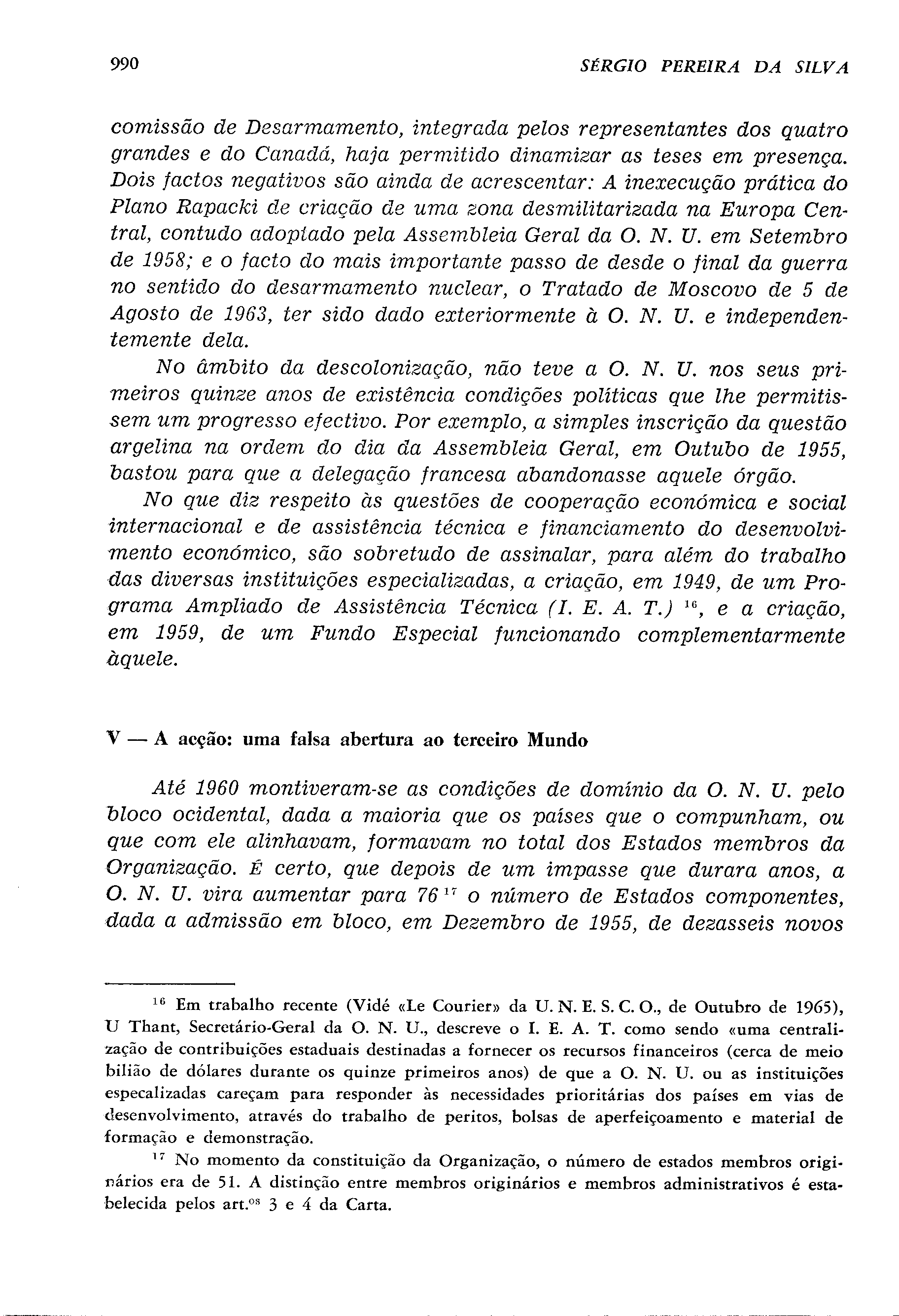 990 SÉRGIO PEREIRA DA SILVA

comissão de Desarmamento, integrada pelos representantes dos quatro grandes e do Canadá, haja permitido dinamizar as teses em presença. Dois factos negativos são ainda de acrescentar: A inexecução prática do Plano Rapacki de criação de uma zona desmilitarizada na Europa Central, contudo adoptado pela Assembleia Geral da O. N. U. em Setembro de 1958; e o facto do mais importante passo de desde o final da guerra no sentido do desarmamento nuclear, o Tratado de Moscovo de 5 de Agosto de 1963, ter sido dado exteriormente à O. N. U. e independentemente dela.

No âmbito da descolonização, não teve a O. N. U. nos seus primeiros quinze anos de existência condições políticas que lhe permitissem um progresso efectivo. Por exemplo, a simples inscrição da questão argelina na ordem do dia da Assembleia Geral, em Outubo de 1955, bastou para que a delegação francesa abandonasse aquele órgão.

No que diz respeito às questões de cooperação económica e social internacional e de assistência técnica e financiamento do desenvolvimento económico, são sobretudo de assinalar, para além do trabalho das diversas instituições especializadas, a criação, em 1949, de um Programa Ampliado de Assistência Técnica (I. E. A. T.) $^{16}$, e a criação, em 1959, de um Fundo Especial funcionando complementarmente àquele.

V — A acção: uma falsa abertura ao terceiro Mundo

Até 1960 montiveram-se as condições de domínio da O. N. U. pelo bloco ocidental, dada a maioria que os países que o compunham, ou que com ele alinhavam, formavam no total dos Estados membros da Organização. É certo, que depois de um impasse que durara anos, a O. N. U. vira aumentar para 76 $^{17}$ o número de Estados componentes, dada a admissão em bloco, em Dezembro de 1955, de dezasseis novos

$^{16}$ Em trabalho recente (Vidé «Le Courier» da U. N. E. S. C. O., de Outubro de 1965), U Thant, Secretário-Geral da O. N. U., descreve o I. E. A. T. como sendo «uma centralização de contribuições estaduais destinadas a fornecer os recursos financeiros (cerca de meio bilião de dólares durante os quinze primeiros anos) de que a O. N. U. ou as instituições especalizadas careçam para responder às necessidades prioritárias dos países em vias de desenvolvimento, através do trabalho de peritos, bolsas de aperfeiçoamento e material de formação e demonstração.

$^{17}$ No momento da constituição da Organização, o número de estados membros originários era de 51. A distinção entre membros originários e membros administrativos é estabelecida pelos art.$^{os}$ 3 e 4 da Carta.